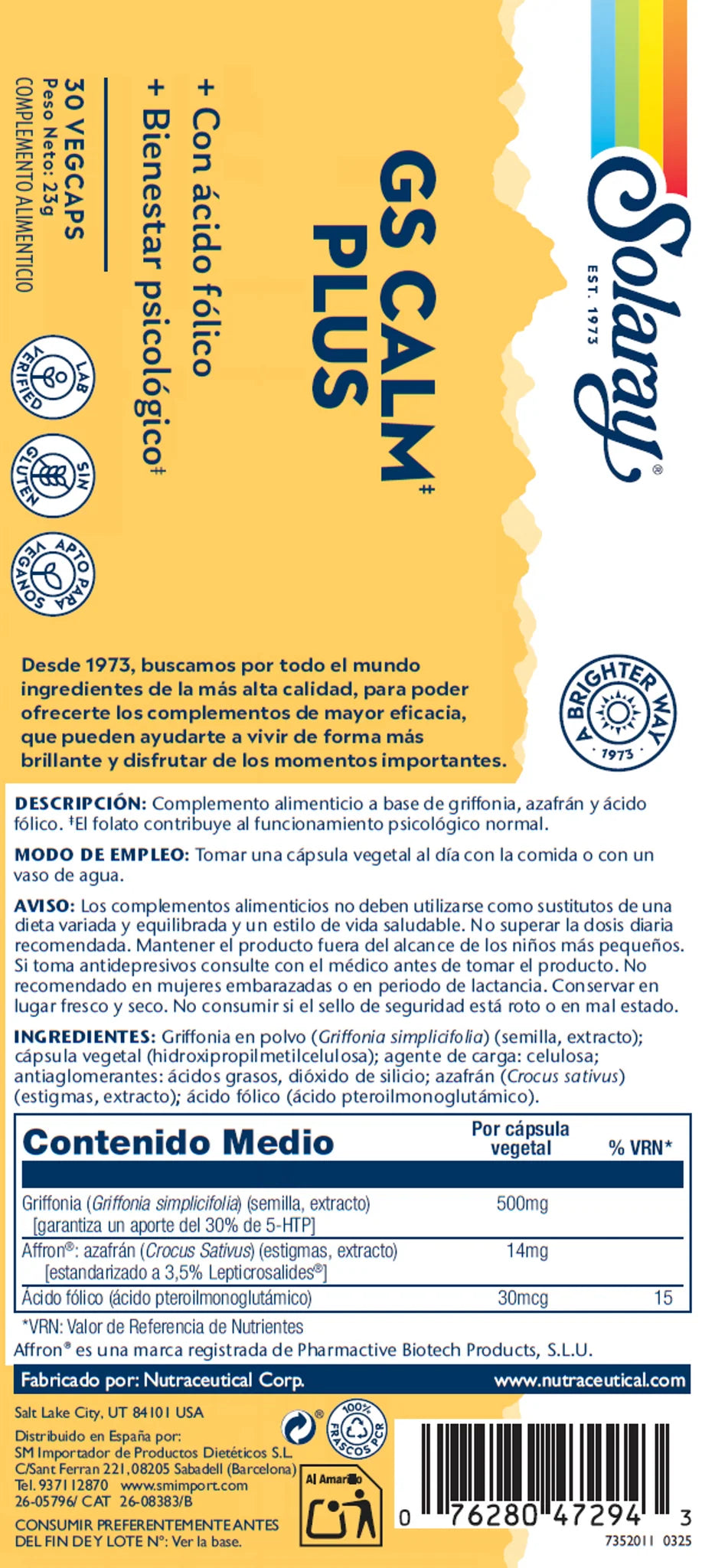 Solaray®
EST. 1973

GS CALM‡ PLUS

+ Con ácido fólico
+ Bienestar psicológico‡

30 VEGCAPS
Peso Neto: 23g
COMPLEMENTO ALIMENTICIO

LAB VERIFIED
SIN GLUTEN
APTO PARA VEGANOS

Desde 1973, buscamos por todo el mundo ingredientes de la más alta calidad, para poder ofrecerte los complementos de mayor eficacia, que pueden ayudarte a vivir de forma más brillante y disfrutar de los momentos importantes.

A BRIGHTER WAY 1973

DESCRIPCIÓN: Complemento alimenticio a base de griffonia, azafrán y ácido fólico. ‡El folato contribuye al funcionamiento psicológico normal.

MODO DE EMPLEO: Tomar una cápsula vegetal al día con la comida o con un vaso de agua.

AVISO: Los complementos alimenticios no deben utilizarse como sustitutos de una dieta variada y equilibrada y un estilo de vida saludable. No superar la dosis diaria recomendada. Mantener el producto fuera del alcance de los niños más pequeños. Si toma antidepresivos consulte con el médico antes de tomar el producto. No recomendado en mujeres embarazadas o en periodo de lactancia. Conservar en lugar fresco y seco. No consumir si el sello de seguridad está roto o en mal estado.

INGREDIENTES: Griffonia en polvo (Griffonia simplicifolia) (semilla, extracto); cápsula vegetal (hidroxipropilmetilcelulosa); agente de carga: celulosa; antiaglomerantes: ácidos grasos, dióxido de silicio; azafrán (Crocus sativus) (estigmas, extracto); ácido fólico (ácido pteroilmonoglutámico).

| Contenido Medio | Por cápsula vegetal | % VRN* |
|---|---|---|
| Griffonia (Griffonia simplicifolia) (semilla, extracto) [garantiza un aporte del 30% de 5-HTP] | 500mg | |
| Affron®: azafrán (Crocus Sativus) (estigmas, extracto) [estandarizado a 3,5% Lepticrosalides®] | 14mg | |
| Ácido fólico (ácido pteroilmonoglutámico) | 30mcg | 15 |

*VRN: Valor de Referencia de Nutrientes
Affron® es una marca registrada de Pharmactive Biotech Products, S.L.U.

Fabricado por: Nutraceutical Corp. www.nutraceutical.com

Salt Lake City, UT 84101 USA
Distribuido en España por:
SM Importador de Productos Dietéticos S.L.
C/Sant Ferran 221, 08205 Sabadell (Barcelona)
Tel. 937112870 www.smimport.com
26-05796/ CAT 26-08383/B
CONSUMIR PREFERENTEMENTE ANTES DEL FIN DE Y LOTE Nº: Ver la base.

100% FRASCOS PCR
Al Amarillo

0 76280 47294 3
7352011 0325